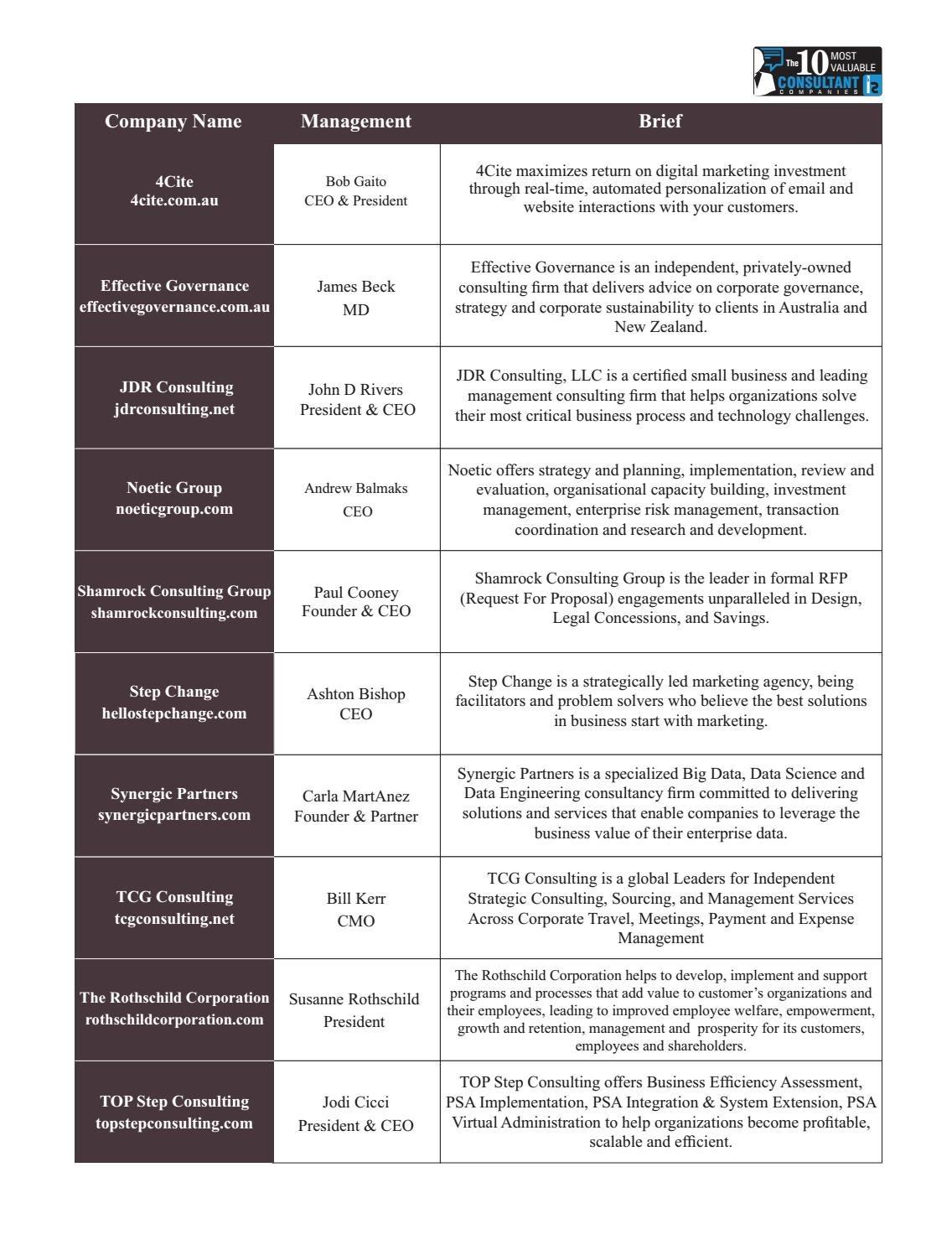 The 10 MOST VALUABLE CONSULTANT COMPANIES

| Company Name | Management | Brief |
|---|---|---|
| 4Cite 4cite.com.au | Bob Gaito CEO & President | 4Cite maximizes return on digital marketing investment through real-time, automated personalization of email and website interactions with your customers. |
| Effective Governance effectivegovernance.com.au | James Beck MD | Effective Governance is an independent, privately-owned consulting firm that delivers advice on corporate governance, strategy and corporate sustainability to clients in Australia and New Zealand. |
| JDR Consulting jdrconsulting.net | John D Rivers President & CEO | JDR Consulting, LLC is a certified small business and leading management consulting firm that helps organizations solve their most critical business process and technology challenges. |
| Noetic Group noeticgroup.com | Andrew Balmaks CEO | Noetic offers strategy and planning, implementation, review and evaluation, organisational capacity building, investment management, enterprise risk management, transaction coordination and research and development. |
| Shamrock Consulting Group shamrockconsulting.com | Paul Cooney Founder & CEO | Shamrock Consulting Group is the leader in formal RFP (Request For Proposal) engagements unparalleled in Design, Legal Concessions, and Savings. |
| Step Change hellostepchange.com | Ashton Bishop CEO | Step Change is a strategically led marketing agency, being facilitators and problem solvers who believe the best solutions in business start with marketing. |
| Synergic Partners synergicpartners.com | Carla MartAnez Founder & Partner | Synergic Partners is a specialized Big Data, Data Science and Data Engineering consultancy firm committed to delivering solutions and services that enable companies to leverage the business value of their enterprise data. |
| TCG Consulting tcgconsulting.net | Bill Kerr CMO | TCG Consulting is a global Leaders for Independent Strategic Consulting, Sourcing, and Management Services Across Corporate Travel, Meetings, Payment and Expense Management |
| The Rothschild Corporation rothschildcorporation.com | Susanne Rothschild President | The Rothschild Corporation helps to develop, implement and support programs and processes that add value to customer's organizations and their employees, leading to improved employee welfare, empowerment, growth and retention, management and prosperity for its customers, employees and shareholders. |
| TOP Step Consulting topstepconsulting.com | Jodi Cicci President & CEO | TOP Step Consulting offers Business Efficiency Assessment, PSA Implementation, PSA Integration & System Extension, PSA Virtual Administration to help organizations become profitable, scalable and efficient. |